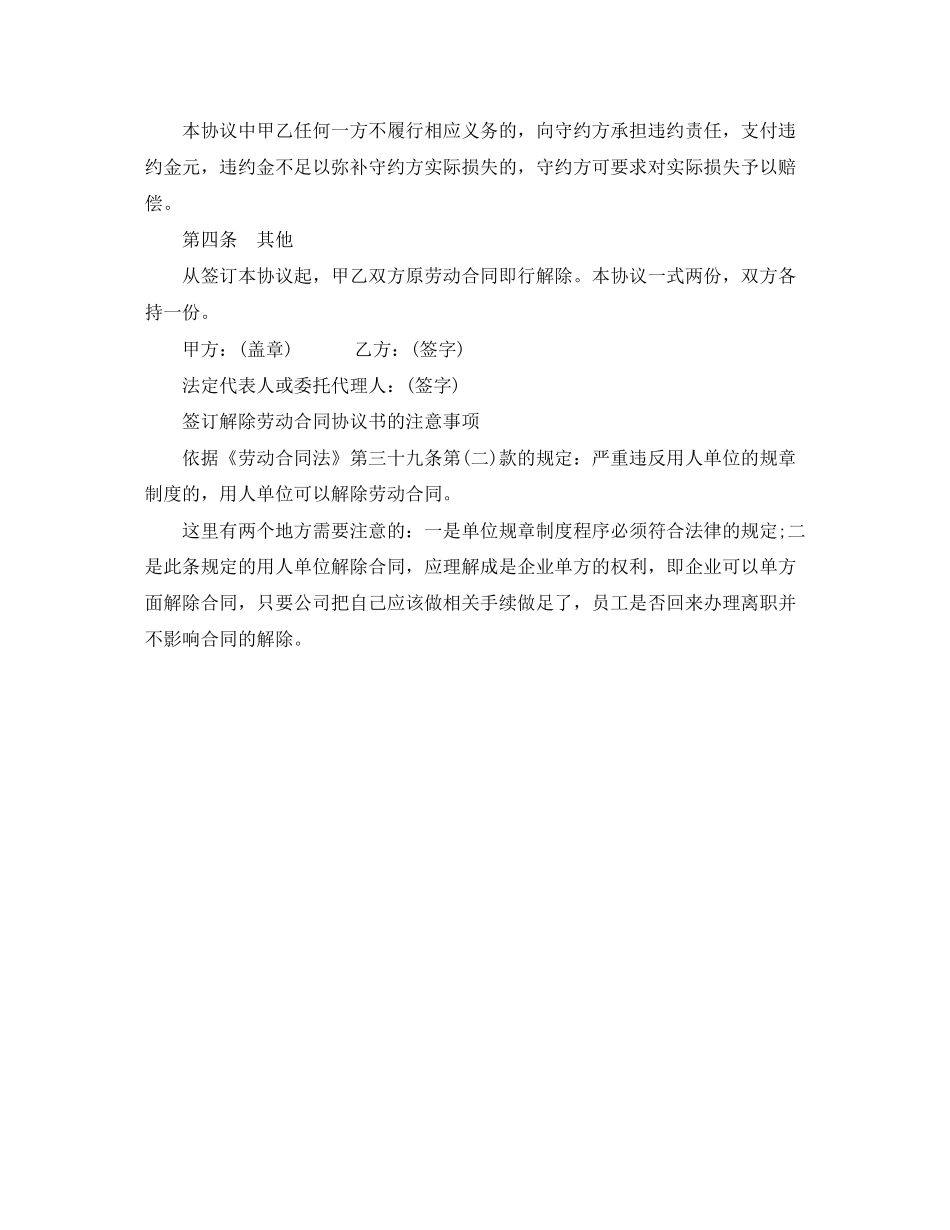 本协议中甲乙任何一方不履行相应义务的，向守约方承担违约责任，支付违约金元，违约金不足以弥补守约方实际损失的，守约方可要求对实际损失予以赔偿。

第四条　其他

从签订本协议起，甲乙双方原劳动合同即行解除。本协议一式两份，双方各持一份。

甲方：(盖章)　　　乙方：(签字)

法定代表人或委托代理人：(签字)

签订解除劳动合同协议书的注意事项

依据《劳动合同法》第三十九条第(二)款的规定：严重违反用人单位的规章制度的，用人单位可以解除劳动合同。

这里有两个地方需要注意的：一是单位规章制度程序必须符合法律的规定;二是此条规定的用人单位解除合同，应理解成是企业单方的权利，即企业可以单方面解除合同，只要公司把自己应该做相关手续做足了，员工是否回来办理离职并不影响合同的解除。